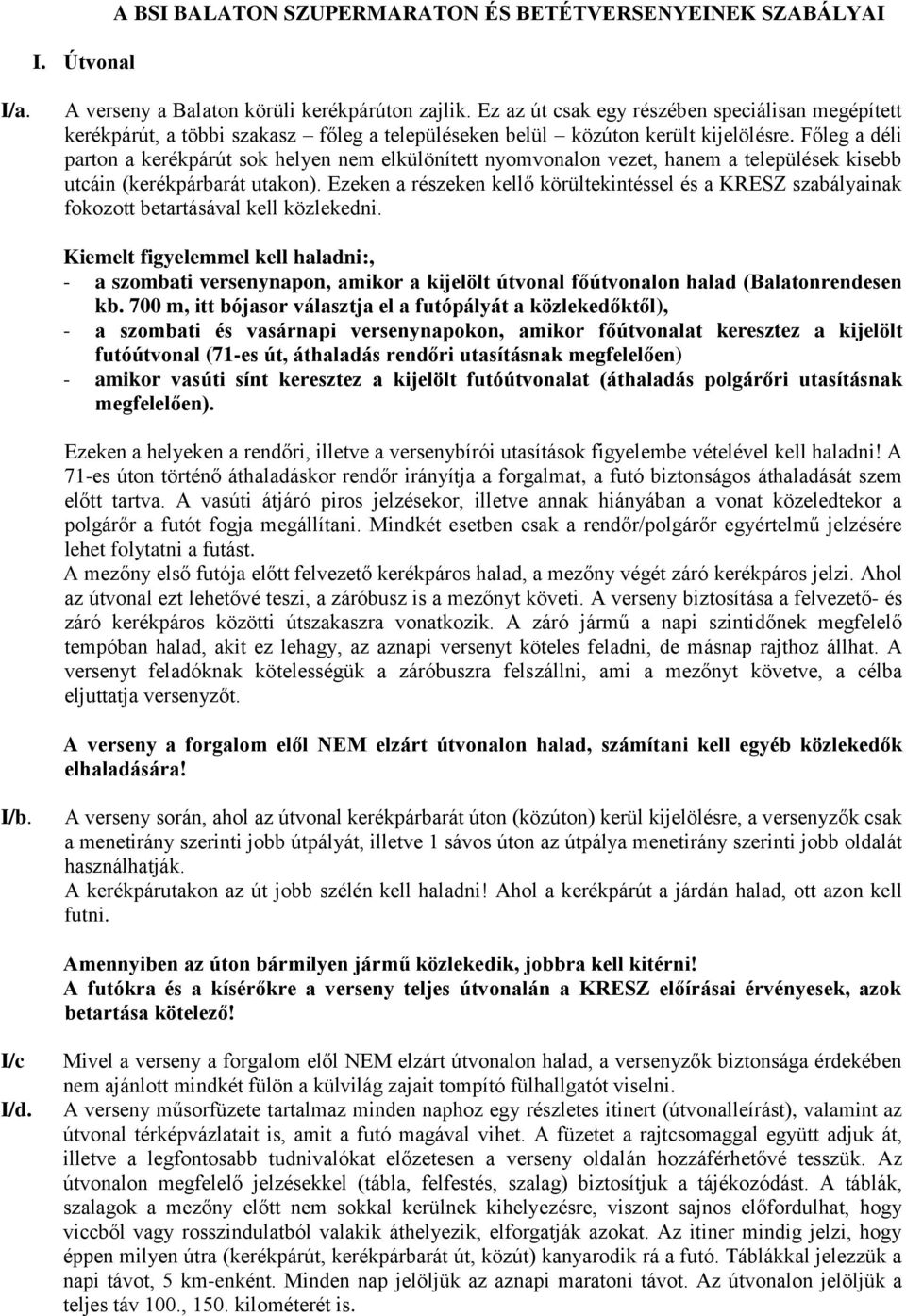 A BSI BALATON SZUPERMARATON ÉS BETÉTVERSENYEINEK SZABÁLYAI

I. Útvonal

I/a. A verseny a Balaton körüli kerékpárúton zajlik. Ez az út csak egy részében speciálisan megépített kerékpárút, a többi szakasz – főleg a településeken belül – közúton került kijelölésre. Főleg a déli parton a kerékpárút sok helyen nem elkülönített nyomvonalon vezet, hanem a települések kisebb utcáin (kerékpárbarát utakon). Ezeken a részeken kellő körültekintéssel és a KRESZ szabályainak fokozott betartásával kell közlekedni.

Kiemelt figyelemmel kell haladni:,
- a szombati versenynapon, amikor a kijelölt útvonal főútvonalon halad (Balatonrendesen kb. 700 m, itt bójasor választja el a futópályát a közlekedőktől),
- a szombati és vasárnapi versenynapokon, amikor főútvonalat keresztez a kijelölt futóútvonal (71-es út, áthaladás rendőri utasításnak megfelelően)
- amikor vasúti sínt keresztez a kijelölt futóútvonalat (áthaladás polgárőri utasításnak megfelelően).

Ezeken a helyeken a rendőri, illetve a versenybírói utasítások figyelembe vételével kell haladni! A 71-es úton történő áthaladáskor rendőr irányítja a forgalmat, a futó biztonságos áthaladását szem előtt tartva. A vasúti átjáró piros jelzésekor, illetve annak hiányában a vonat közeledtekor a polgárőr a futót fogja megállítani. Mindkét esetben csak a rendőr/polgárőr egyértelmű jelzésére lehet folytatni a futást.
A mezőny első futója előtt felvezető kerékpáros halad, a mezőny végét záró kerékpáros jelzi. Ahol az útvonal ezt lehetővé teszi, a záróbusz is a mezőnyt követi. A verseny biztosítása a felvezető- és záró kerékpáros közötti útszakaszra vonatkozik. A záró jármű a napi szintidőnek megfelelő tempóban halad, akit ez lehagy, az aznapi versenyt köteles feladni, de másnap rajthoz állhat. A versenyt feladóknak kötelességük a záróbuszra felszállni, ami a mezőnyt követve, a célba eljuttatja versenyzőt.

A verseny a forgalom elől NEM elzárt útvonalon halad, számítani kell egyéb közlekedők elhaladására!

I/b. A verseny során, ahol az útvonal kerékpárbarát úton (közúton) kerül kijelölésre, a versenyzők csak a menetirány szerinti jobb útpályát, illetve 1 sávos úton az útpálya menetirány szerinti jobb oldalát használhatják.
A kerékpárutakon az út jobb szélén kell haladni! Ahol a kerékpárút a járdán halad, ott azon kell futni.

Amennyiben az úton bármilyen jármű közlekedik, jobbra kell kitérni!
A futókra és a kísérőkre a verseny teljes útvonalán a KRESZ előírásai érvényesek, azok betartása kötelező!

I/c Mivel a verseny a forgalom elől NEM elzárt útvonalon halad, a versenyzők biztonsága érdekében nem ajánlott mindkét fülön a külvilág zajait tompító fülhallgatót viselni.

I/d. A verseny műsorfüzete tartalmaz minden naphoz egy részletes itinert (útvonalleírást), valamint az útvonal térképvázlatait is, amit a futó magával vihet. A füzetet a rajtcsomaggal együtt adjuk át, illetve a legfontosabb tudnivalókat előzetesen a verseny oldalán hozzáférhetővé tesszük. Az útvonalon megfelelő jelzésekkel (tábla, felfestés, szalag) biztosítjuk a tájékozódást. A táblák, szalagok a mezőny előtt nem sokkal kerülnek kihelyezésre, viszont sajnos előfordulhat, hogy viccből vagy rosszindulatból valakik áthelyezik, elforgatják azokat. Az itiner mindig jelzi, hogy éppen milyen útra (kerékpárút, kerékpárbarát út, közút) kanyarodik rá a futó. Táblákkal jelezzük a napi távot, 5 km-enként. Minden nap jelöljük az aznapi maratoni távot. Az útvonalon jelöljük a teljes táv 100., 150. kilométerét is.